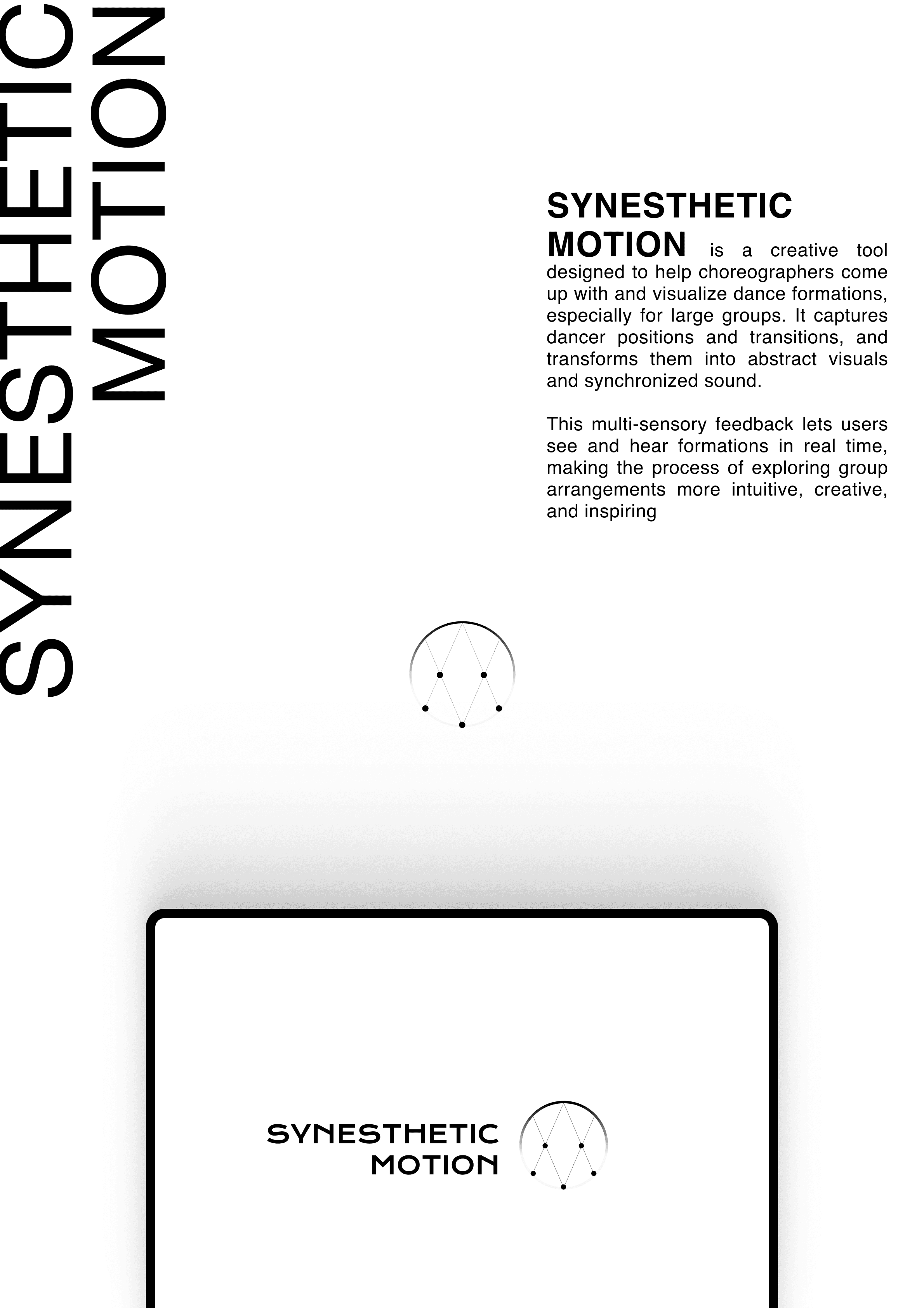 SYNESTHETIC MOTION

SYNESTHETIC MOTION is a creative tool designed to help choreographers come up with and visualize dance formations, especially for large groups. It captures dancer positions and transitions, and transforms them into abstract visuals and synchronized sound.

This multi-sensory feedback lets users see and hear formations in real time, making the process of exploring group arrangements more intuitive, creative, and inspiring

SYNESTHETIC MOTION